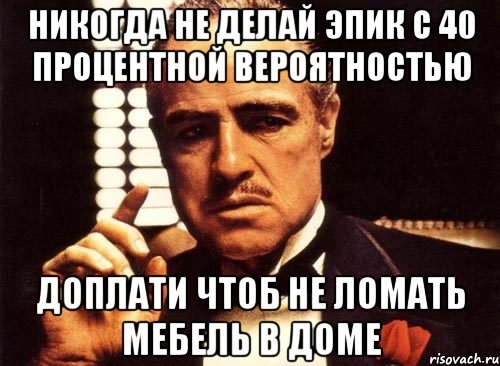 НИКОГДА НЕ ДЕЛАЙ ЭПИК С 40 ПРОЦЕНТНОЙ ВЕРОЯТНОСТЬЮ

ДОПЛАТИ ЧТОБ НЕ ЛОМАТЬ МЕБЕЛЬ В ДОМЕ

risovach.ru